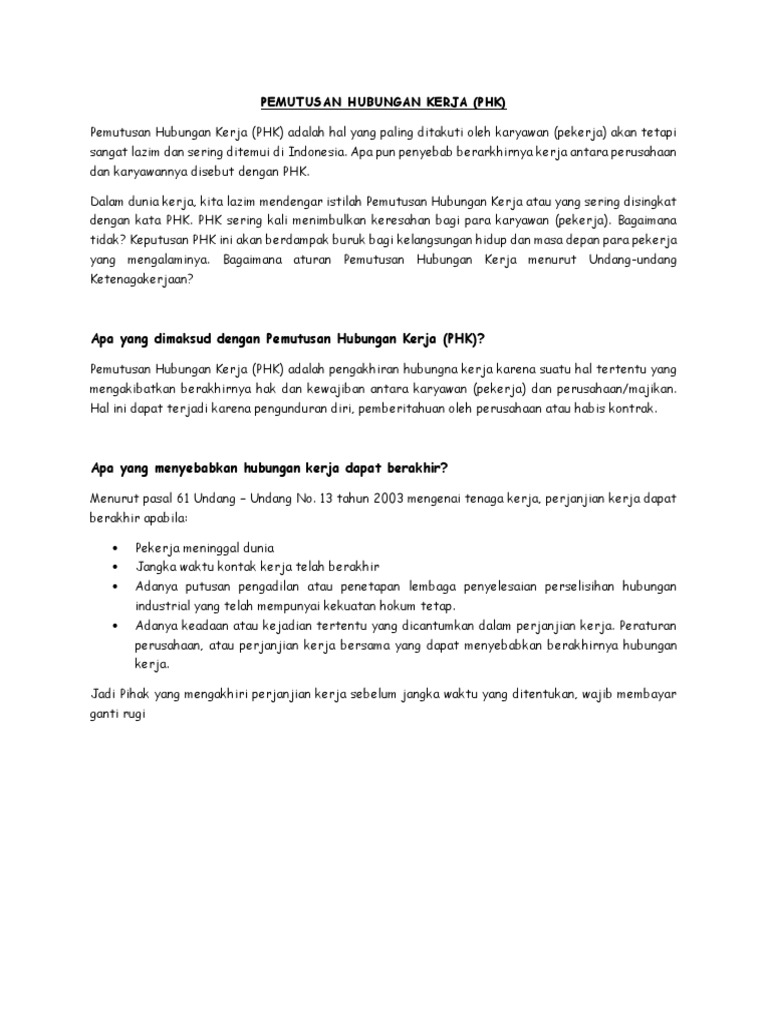 PEMUTUSAN HUBUNGAN KERJA (PHK)

Pemutusan Hubungan Kerja (PHK) adalah hal yang paling ditakuti oleh karyawan (pekerja) akan tetapi sangat lazim dan sering ditemui di Indonesia. Apa pun penyebab berarkhirnya kerja antara perusahaan dan karyawannya disebut dengan PHK.

Dalam dunia kerja, kita lazim mendengar istilah Pemutusan Hubungan Kerja atau yang sering disingkat dengan kata PHK. PHK sering kali menimbulkan keresahan bagi para karyawan (pekerja). Bagaimana tidak? Keputusan PHK ini akan berdampak buruk bagi kelangsungan hidup dan masa depan para pekerja yang mengalaminya. Bagaimana aturan Pemutusan Hubungan Kerja menurut Undang-undang Ketenagakerjaan?

Apa yang dimaksud dengan Pemutusan Hubungan Kerja (PHK)?

Pemutusan Hubungan Kerja (PHK) adalah pengakhiran hubungna kerja karena suatu hal tertentu yang mengakibatkan berakhirnya hak dan kewajiban antara karyawan (pekerja) dan perusahaan/majikan. Hal ini dapat terjadi karena pengunduran diri, pemberitahuan oleh perusahaan atau habis kontrak.

Apa yang menyebabkan hubungan kerja dapat berakhir?

Menurut pasal 61 Undang – Undang No. 13 tahun 2003 mengenai tenaga kerja, perjanjian kerja dapat berakhir apabila:

• Pekerja meninggal dunia
• Jangka waktu kontak kerja telah berakhir
• Adanya putusan pengadilan atau penetapan lembaga penyelesaian perselisihan hubungan industrial yang telah mempunyai kekuatan hokum tetap.
• Adanya keadaan atau kejadian tertentu yang dicantumkan dalam perjanjian kerja. Peraturan perusahaan, atau perjanjian kerja bersama yang dapat menyebabkan berakhirnya hubungan kerja.

Jadi Pihak yang mengakhiri perjanjian kerja sebelum jangka waktu yang ditentukan, wajib membayar ganti rugi